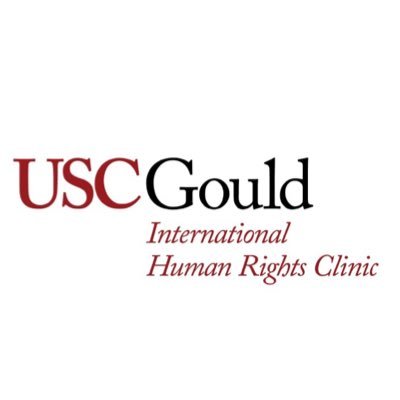 USCGould
International
Human Rights Clinic